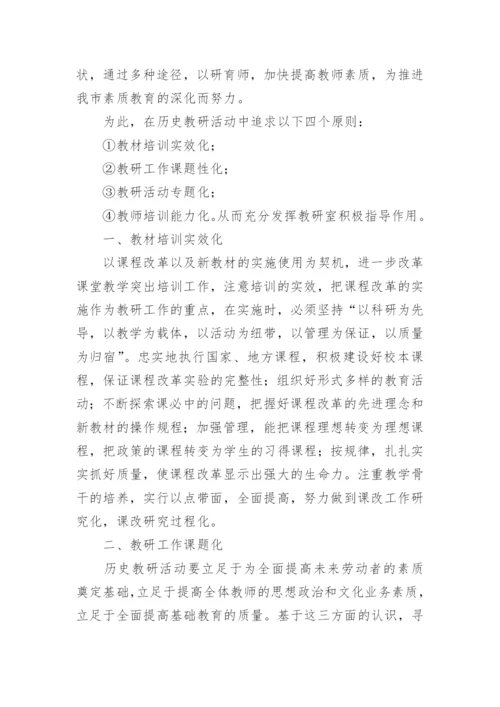 状，通过多种途径，以研育师，加快提高教师素质，为推进我市素质教育的深化而努力。

为此，在历史教研活动中追求以下四个原则：

①教材培训实效化；

②教研工作课题性化；

③教研活动专题化；

④教师培训能力化。从而充分发挥教研室积极指导作用。

一、教材培训实效化

以课程改革以及新教材的实施使用为契机，进一步改革课堂教学突出培训工作，注意培训的实效，把课程改革的实施作为教研工作的重点，在实施时，必须坚持“以科研为先导，以教学为载体，以活动为纽带，以管理为保证，以质量为归宿”。忠实地执行国家、地方课程，积极建设好校本课程，保证课程改革实验的完整性；组织好形式多样的教育活动；不断探索课必中的问题，把握好课程改革的先进理念和新教材的操作规程；加强管理，能把课程理想转变为理想课程，把政策的课程转变为学生的习得课程；按规律，扎扎实实抓好质量，使课程改革显示出强大的生命力。注重教学骨干的培养，实行以点带面，全面提高，努力做到课改工作研究化，课改研究过程化。

二、教研工作课题化

历史教研活动要立足于为全面提高未来劳动者的素质奠定基础，立足于提高全体教师的思想政治和文化业务素质，立足于全面提高基础教育的质量。基于这三方面的认识，寻